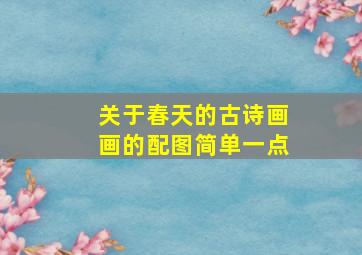 关于春天的古诗画画的配图简单一点